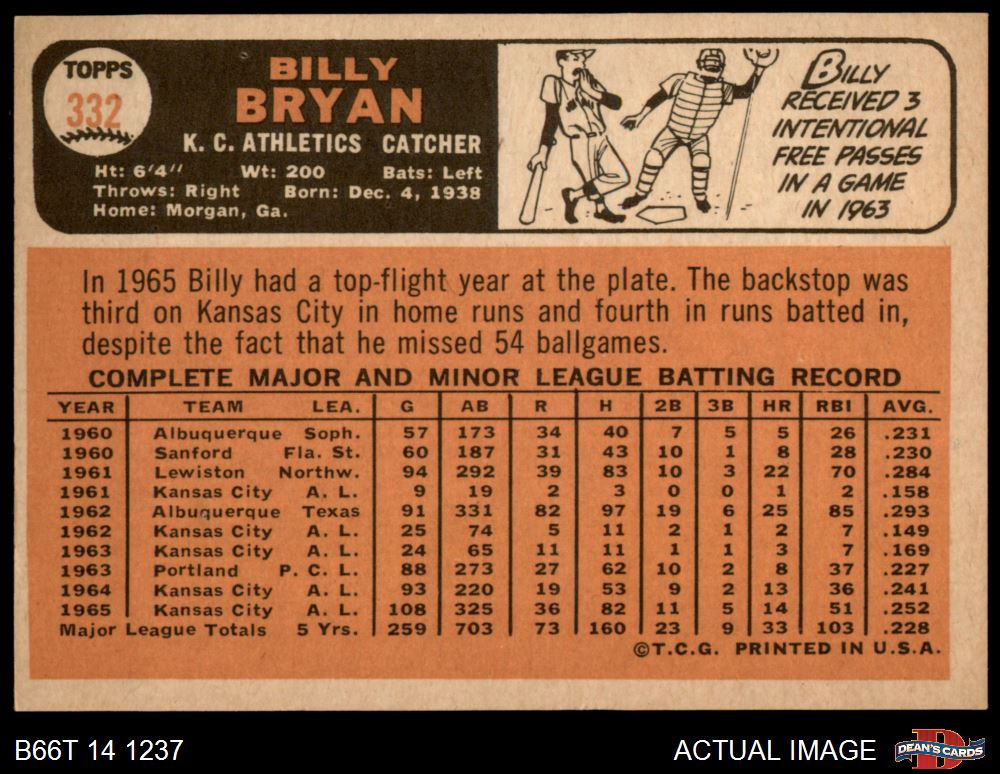 TOPPS
332

BILLY
BRYAN
K. C. ATHLETICS CATCHER

Ht: 6'4" Wt: 200 Bats: Left
Throws: Right Born: Dec. 4, 1938
Home: Morgan, Ga.

BILLY RECEIVED 3 INTENTIONAL FREE PASSES IN A GAME IN 1963

In 1965 Billy had a top-flight year at the plate. The backstop was third on Kansas City in home runs and fourth in runs batted in, despite the fact that he missed 54 ballgames.

COMPLETE MAJOR AND MINOR LEAGUE BATTING RECORD

| YEAR | TEAM | LEA. | G | AB | R | H | 2B | 3B | HR | RBI | AVG. |
|---|---|---|---|---|---|---|---|---|---|---|---|
| 1960 | Albuquerque | Soph. | 57 | 173 | 34 | 40 | 7 | 5 | 5 | 26 | .231 |
| 1960 | Sanford | Fla. St. | 60 | 187 | 31 | 43 | 10 | 1 | 8 | 28 | .230 |
| 1961 | Lewiston | Northw. | 94 | 292 | 39 | 83 | 10 | 3 | 22 | 70 | .284 |
| 1961 | Kansas City | A. L. | 9 | 19 | 2 | 3 | 0 | 0 | 1 | 2 | .158 |
| 1962 | Albuquerque | Texas | 91 | 331 | 82 | 97 | 19 | 6 | 25 | 85 | .293 |
| 1962 | Kansas City | A. L. | 25 | 74 | 5 | 11 | 2 | 1 | 2 | 7 | .149 |
| 1963 | Kansas City | A. L. | 24 | 65 | 11 | 11 | 1 | 1 | 3 | 7 | .169 |
| 1963 | Portland | P. C. L. | 88 | 273 | 27 | 62 | 10 | 2 | 8 | 37 | .227 |
| 1964 | Kansas City | A. L. | 93 | 220 | 19 | 53 | 9 | 2 | 13 | 36 | .241 |
| 1965 | Kansas City | A. L. | 108 | 325 | 36 | 82 | 11 | 5 | 14 | 51 | .252 |
| Major League Totals | | 5 Yrs. | 259 | 703 | 73 | 160 | 23 | 9 | 33 | 103 | .228 |

©T.C.G. PRINTED IN U.S.A.

B66T 14 1237

ACTUAL IMAGE

DEAN'S CARDS